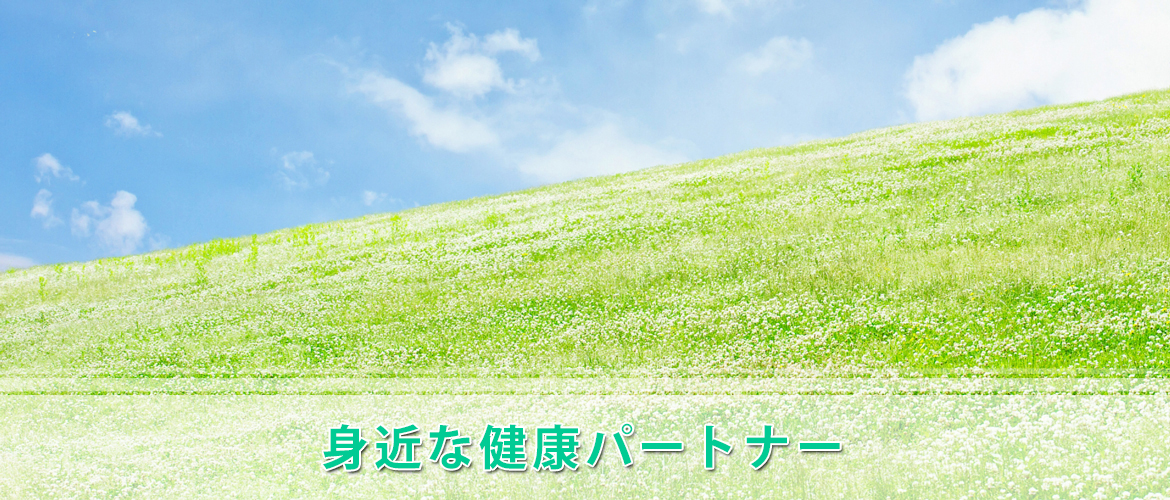 身近な健康パートナー